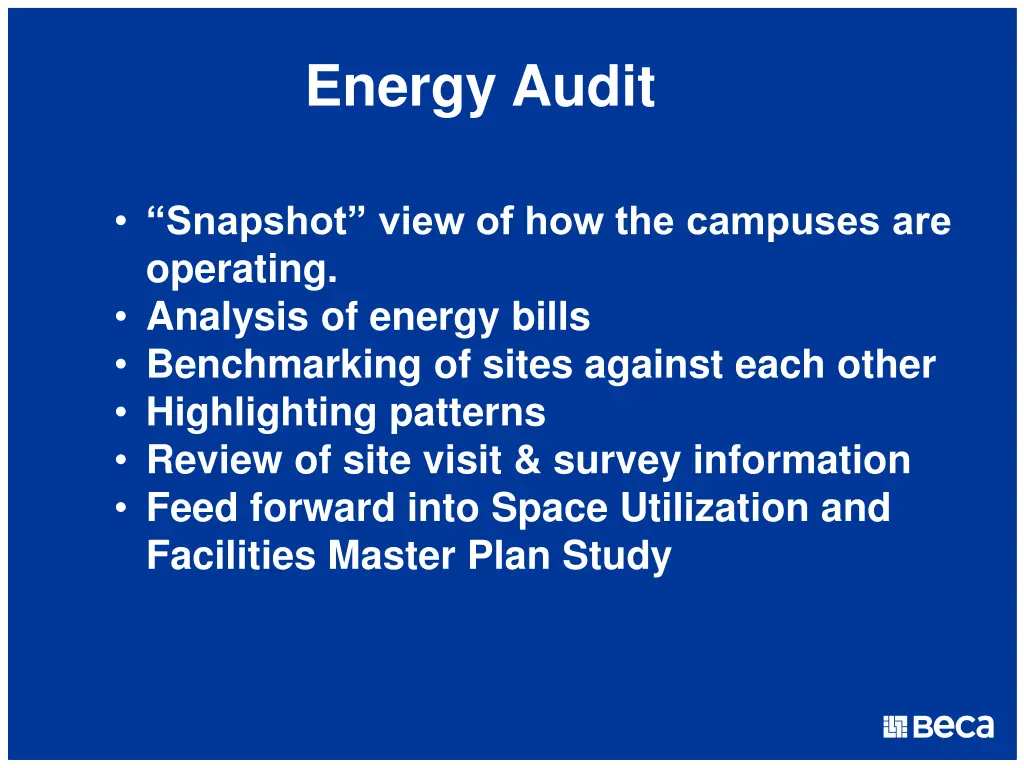 Energy Audit

• “Snapshot” view of how the campuses are operating.
• Analysis of energy bills
• Benchmarking of sites against each other
• Highlighting patterns
• Review of site visit & survey information
• Feed forward into Space Utilization and Facilities Master Plan Study

Beca